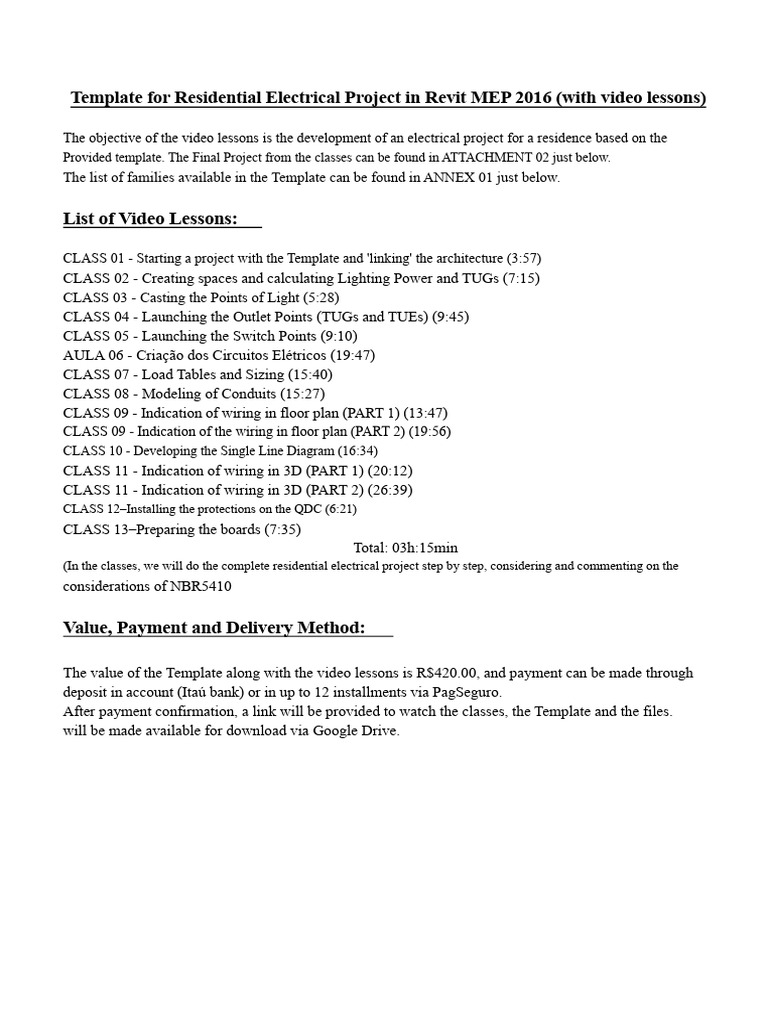 Template for Residential Electrical Project in Revit MEP 2016 (with video lessons)

The objective of the video lessons is the development of an electrical project for a residence based on the Provided template. The Final Project from the classes can be found in ATTACHMENT 02 just below.
The list of families available in the Template can be found in ANNEX 01 just below.

List of Video Lessons:

CLASS 01 - Starting a project with the Template and 'linking' the architecture (3:57)
CLASS 02 - Creating spaces and calculating Lighting Power and TUGs (7:15)
CLASS 03 - Casting the Points of Light (5:28)
CLASS 04 - Launching the Outlet Points (TUGs and TUEs) (9:45)
CLASS 05 - Launching the Switch Points (9:10)
AULA 06 - Criação dos Circuitos Elétricos (19:47)
CLASS 07 - Load Tables and Sizing (15:40)
CLASS 08 - Modeling of Conduits (15:27)
CLASS 09 - Indication of wiring in floor plan (PART 1) (13:47)
CLASS 09 - Indication of the wiring in floor plan (PART 2) (19:56)
CLASS 10 - Developing the Single Line Diagram (16:34)
CLASS 11 - Indication of wiring in 3D (PART 1) (20:12)
CLASS 11 - Indication of wiring in 3D (PART 2) (26:39)
CLASS 12–Installing the protections on the QDC (6:21)
CLASS 13–Preparing the boards (7:35)
Total: 03h:15min
(In the classes, we will do the complete residential electrical project step by step, considering and commenting on the considerations of NBR5410

Value, Payment and Delivery Method:

The value of the Template along with the video lessons is R$420.00, and payment can be made through deposit in account (Itaú bank) or in up to 12 installments via PagSeguro.
After payment confirmation, a link will be provided to watch the classes, the Template and the files. will be made available for download via Google Drive.